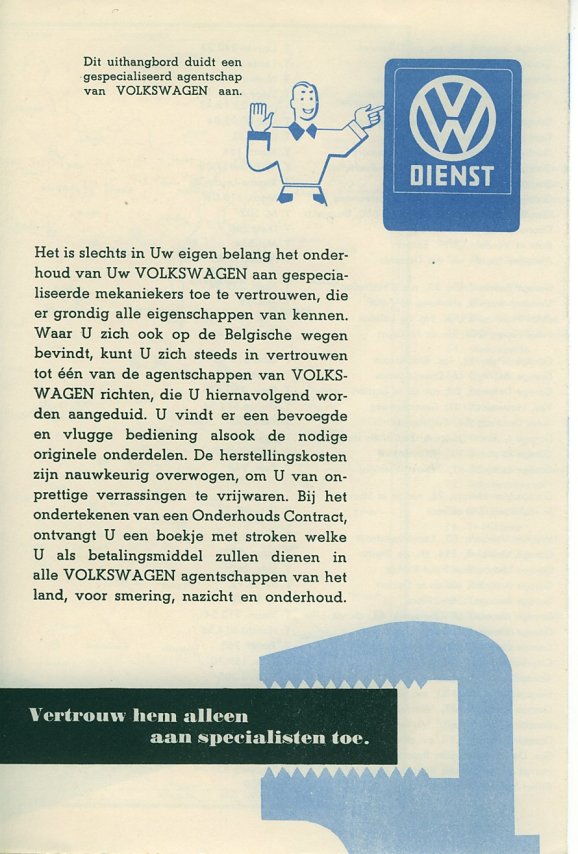 Dit uithangbord duidt een gespecialiseerd agentschap van VOLKSWAGEN aan.

VW
DIENST

Het is slechts in Uw eigen belang het onderhoud van Uw VOLKSWAGEN aan gespecialiseerde mekaniekers toe te vertrouwen, die er grondig alle eigenschappen van kennen. Waar U zich ook op de Belgische wegen bevindt, kunt U zich steeds in vertrouwen tot één van de agentschappen van VOLKSWAGEN richten, die U hiernavolgend worden aangeduid. U vindt er een bevoegde en vlugge bediening alsook de nodige originele onderdelen. De herstellingskosten zijn nauwkeurig overwogen, om U van onprettige verrassingen te vrijwaren. Bij het ondertekenen van een Onderhouds Contract, ontvangt U een boekje met stroken welke U als betalingsmiddel zullen dienen in alle VOLKSWAGEN agentschappen van het land, voor smering, nazicht en onderhoud.

Vertrouw hem alleen aan specialisten toe.